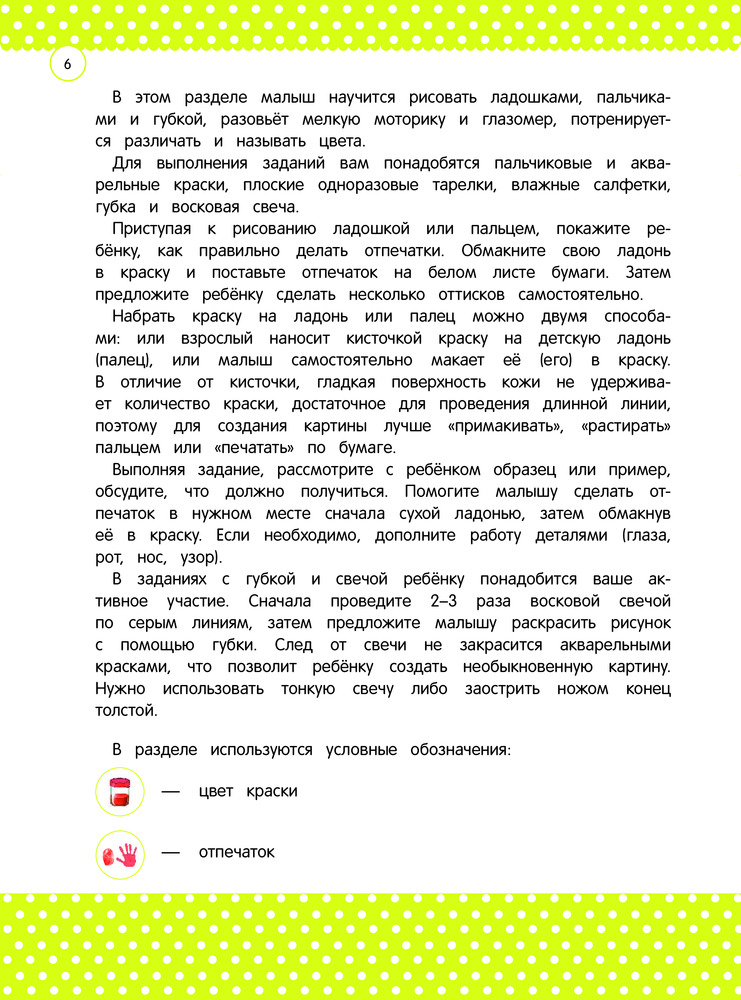 6

В этом разделе малыш научится рисовать ладошками, пальчиками и губкой, разовьёт мелкую моторику и глазомер, потренируется различать и называть цвета.

Для выполнения заданий вам понадобятся пальчиковые и акварельные краски, плоские одноразовые тарелки, влажные салфетки, губка и восковая свеча.

Приступая к рисованию ладошкой или пальцем, покажите ребёнку, как правильно делать отпечатки. Обмакните свою ладонь в краску и поставьте отпечаток на белом листе бумаги. Затем предложите ребёнку сделать несколько оттисков самостоятельно.

Набрать краску на ладонь или палец можно двумя способами: или взрослый наносит кисточкой краску на детскую ладонь (палец), или малыш самостоятельно макает её (его) в краску. В отличие от кисточки, гладкая поверхность кожи не удерживает количество краски, достаточное для проведения длинной линии, поэтому для создания картины лучше «примакивать», «растирать» пальцем или «печатать» по бумаге.

Выполняя задание, рассмотрите с ребёнком образец или пример, обсудите, что должно получиться. Помогите малышу сделать отпечаток в нужном месте сначала сухой ладонью, затем обмакнув её в краску. Если необходимо, дополните работу деталями (глаза, рот, нос, узор).

В заданиях с губкой и свечой ребёнку понадобится ваше активное участие. Сначала проведите 2–3 раза восковой свечой по серым линиям, затем предложите малышу раскрасить рисунок с помощью губки. След от свечи не закрасится акварельными красками, что позволит ребёнку создать необыкновенную картину. Нужно использовать тонкую свечу либо заострить ножом конец толстой.

В разделе используются условные обозначения:

— цвет краски

— отпечаток